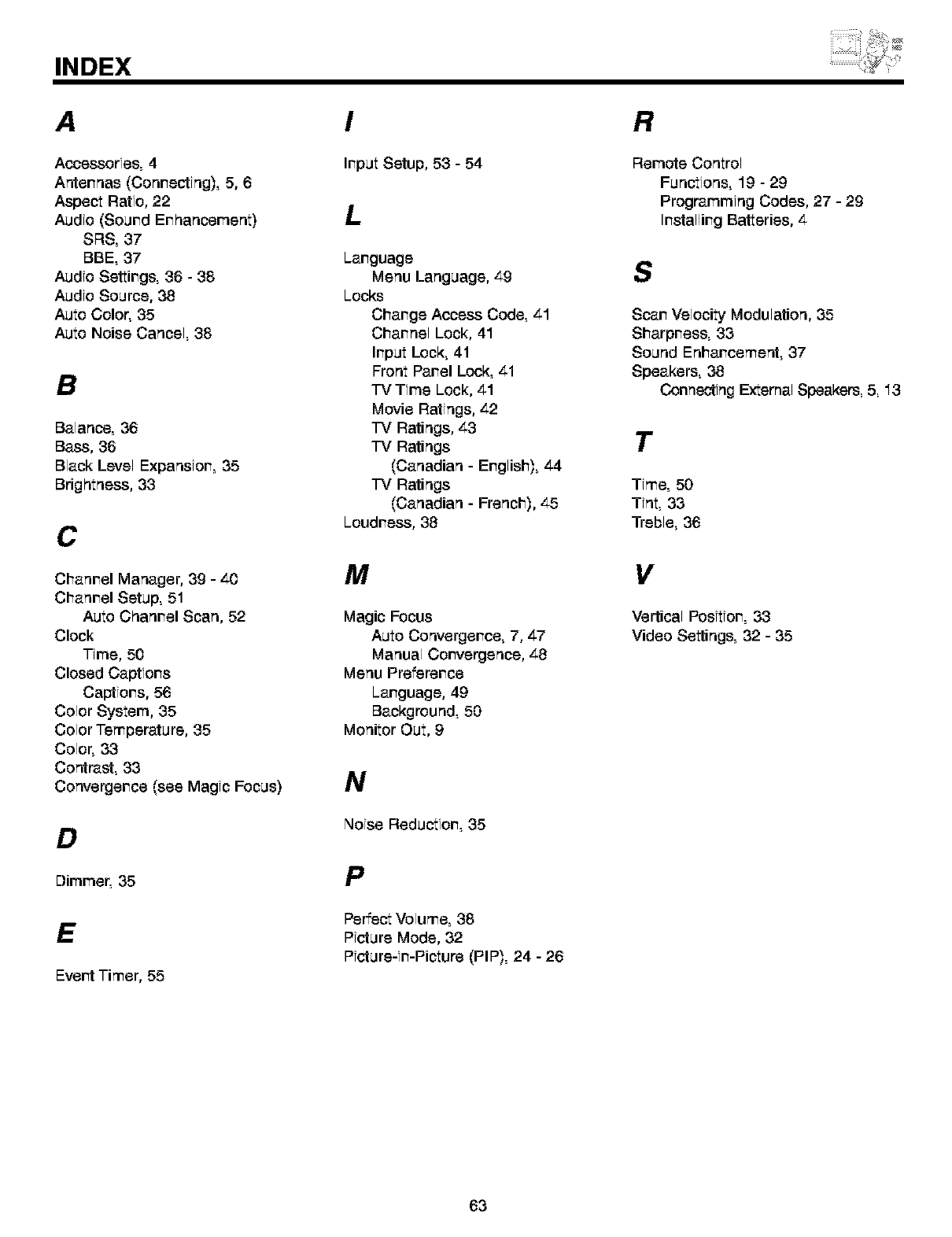 INDEX

A

Accessories, 4
Antennas (Connecting), 5, 6
Aspect Ratio, 22
Audio (Sound Enhancement)
SRS, 37
BBE, 37
Audio Settings, 36 - 38
Audio Source, 38
Auto Color, 35
Auto Noise Cancel, 38

B

Balance, 36
Bass, 36
Black Level Expansion, 35
Brightness, 33

C

Channel Manager, 39 - 40
Channel Setup, 51
Auto Channel Scan, 52
Clock
Time, 50
Closed Captions
Captions, 56
Color System, 35
Color Temperature, 35
Color, 33
Contrast, 33
Convergence (see Magic Focus)

D

Dimmer, 35

E

Event Timer, 55

I

Input Setup, 53 - 54

L

Language
Menu Language, 49
Locks
Change Access Code, 41
Channel Lock, 41
Input Lock, 41
Front Panel Lock, 41
TV Time Lock, 41
Movie Ratings, 42
TV Ratings, 43
TV Ratings
(Canadian - English), 44
TV Ratings
(Canadian - French), 45
Loudness, 38

M

Magic Focus
Auto Convergence, 7, 47
Manual Convergence, 48
Menu Preference
Language, 49
Background, 50
Monitor Out, 9

N

Noise Reduction, 35

P

Perfect Volume, 38
Picture Mode, 32
Picture-in-Picture (PIP), 24 - 26

R

Remote Control
Functions, 19 - 29
Programming Codes, 27 - 29
Installing Batteries, 4

S

Scan Velocity Modulation, 35
Sharpness, 33
Sound Enhancement, 37
Speakers, 38
Connecting External Speakers, 5, 13

T

Time, 50
Tint, 33
Treble, 36

V

Vertical Position, 33
Video Settings, 32 - 35

63